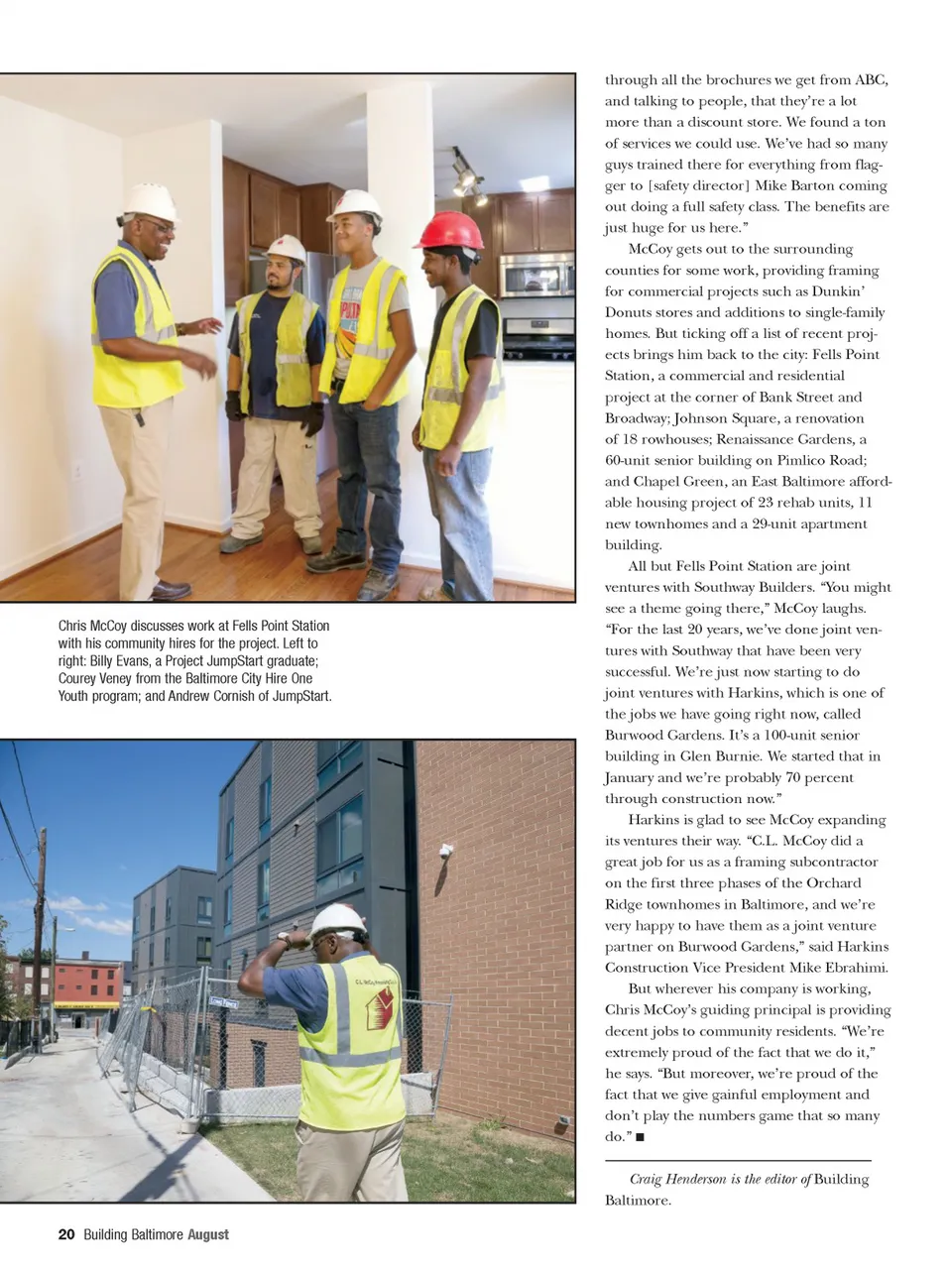 Chris McCoy discusses work at Fells Point Station with his community hires for the project. Left to right: Billy Evans, a Project JumpStart graduate; Courey Veney from the Baltimore City Hire One Youth program; and Andrew Cornish of JumpStart.

through all the brochures we get from ABC, and talking to people, that they're a lot more than a discount store. We found a ton of services we could use. We've had so many guys trained there for everything from flagger to [safety director] Mike Barton coming out doing a full safety class. The benefits are just huge for us here."

McCoy gets out to the surrounding counties for some work, providing framing for commercial projects such as Dunkin' Donuts stores and additions to single-family homes. But ticking off a list of recent projects brings him back to the city: Fells Point Station, a commercial and residential project at the corner of Bank Street and Broadway; Johnson Square, a renovation of 18 rowhouses; Renaissance Gardens, a 60-unit senior building on Pimlico Road; and Chapel Green, an East Baltimore affordable housing project of 23 rehab units, 11 new townhomes and a 29-unit apartment building.

All but Fells Point Station are joint ventures with Southway Builders. "You might see a theme going there," McCoy laughs. "For the last 20 years, we've done joint ventures with Southway that have been very successful. We're just now starting to do joint ventures with Harkins, which is one of the jobs we have going right now, called Burwood Gardens. It's a 100-unit senior building in Glen Burnie. We started that in January and we're probably 70 percent through construction now."

Harkins is glad to see McCoy expanding its ventures their way. "C.L. McCoy did a great job for us as a framing subcontractor on the first three phases of the Orchard Ridge townhomes in Baltimore, and we're very happy to have them as a joint venture partner on Burwood Gardens," said Harkins Construction Vice President Mike Ebrahimi.

But wherever his company is working, Chris McCoy's guiding principal is providing decent jobs to community residents. "We're extremely proud of the fact that we do it," he says. "But moreover, we're proud of the fact that we give gainful employment and don't play the numbers game that so many do." ■

Craig Henderson is the editor of Building Baltimore.

20 Building Baltimore August